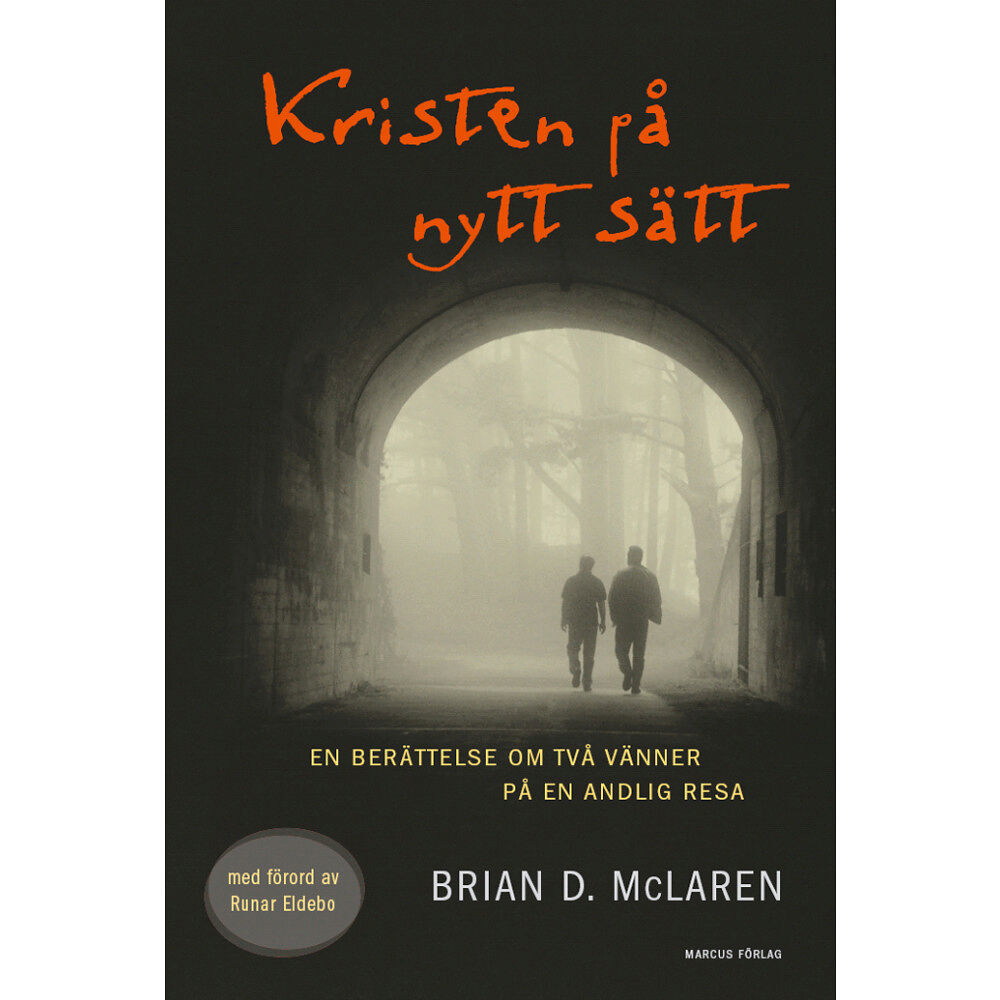 Kristen på nytt sätt

EN BERÄTTELSE OM TVÅ VÄNNER PÅ EN ANDLIG RESA

med förord av Runar Eldebo

BRIAN D. McLAREN

MARCUS FÖRLAG